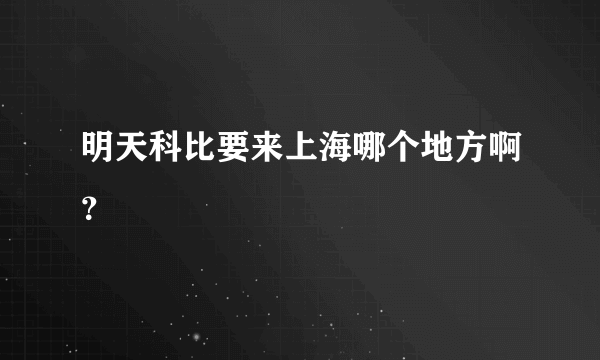 明天科比要来上海哪个地方啊?